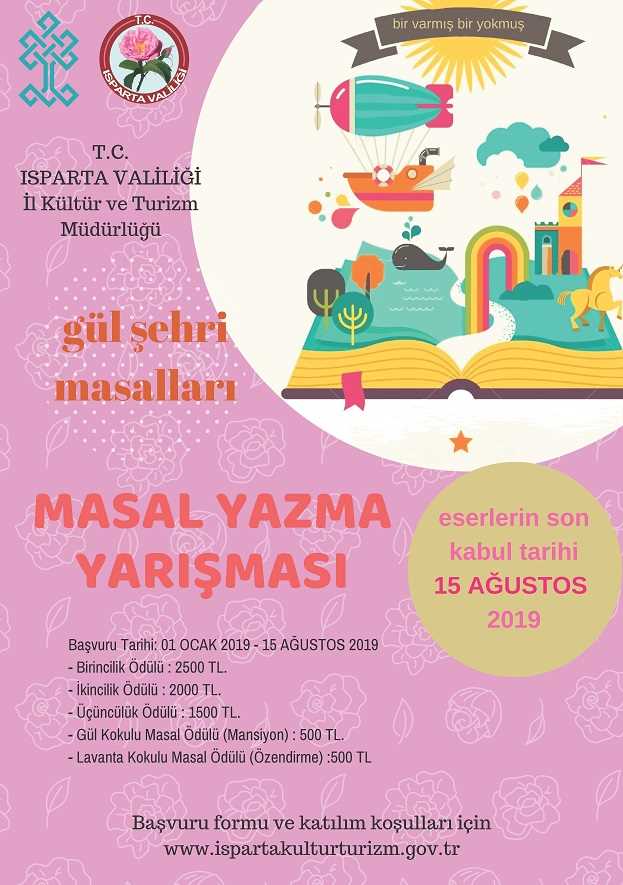 T.C.
ISPARTA VALİLİĞİ

bir varmış bir yokmuş

T.C.
ISPARTA VALİLİĞİ
İl Kültür ve Turizm
Müdürlüğü

gül şehri
masalları

MASAL YAZMA
YARIŞMASI

eserlerin son
kabul tarihi
15 AĞUSTOS
2019

Başvuru Tarihi: 01 OCAK 2019 - 15 AĞUSTOS 2019
- Birincilik Ödülü : 2500 TL.
- İkincilik Ödülü : 2000 TL.
- Üçüncülük Ödülü : 1500 TL.
- Gül Kokulu Masal Ödülü (Mansiyon) : 500 TL.
- Lavanta Kokulu Masal Ödülü (Özendirme) :500 TL

Başvuru formu ve katılım koşulları için
www.ispartakulturturizm.gov.tr